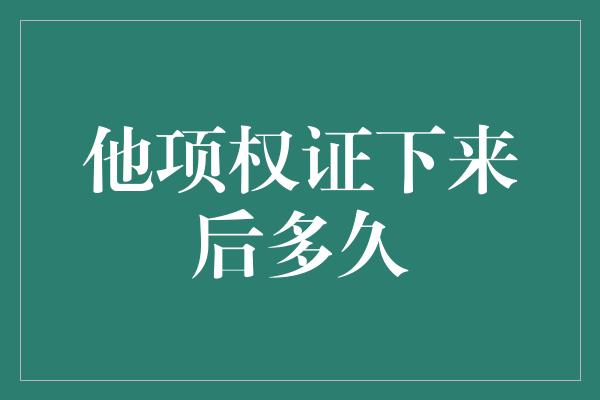 他项权证下来后多久